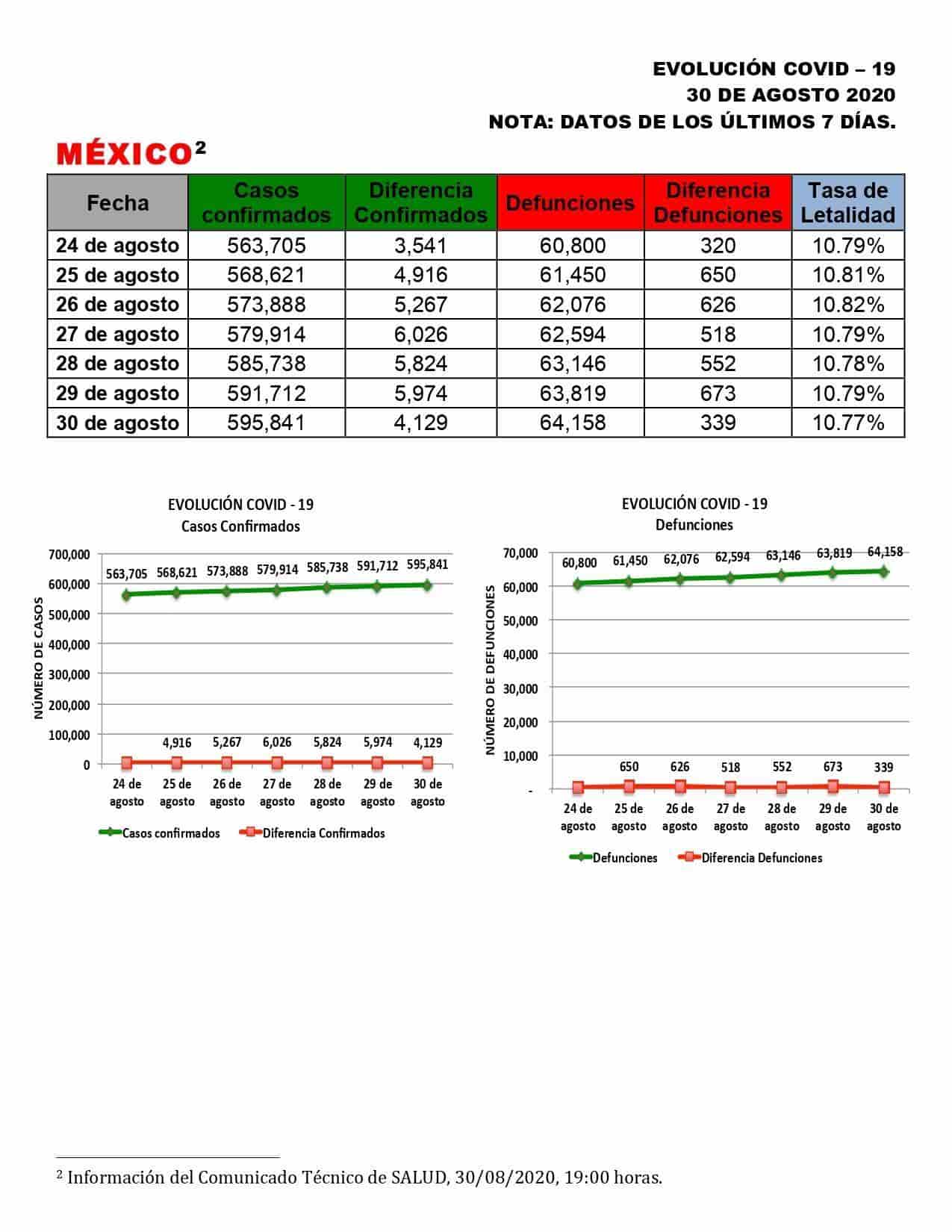 EVOLUCIÓN COVID – 19
30 DE AGOSTO 2020
NOTA: DATOS DE LOS ÚLTIMOS 7 DÍAS.

MÉXICO$^{2}$

| Fecha | Casos confirmados | Diferencia Confirmados | Defunciones | Diferencia Defunciones | Tasa de Letalidad |
|---|---|---|---|---|---|
| 24 de agosto | 563,705 | 3,541 | 60,800 | 320 | 10.79% |
| 25 de agosto | 568,621 | 4,916 | 61,450 | 650 | 10.81% |
| 26 de agosto | 573,888 | 5,267 | 62,076 | 626 | 10.82% |
| 27 de agosto | 579,914 | 6,026 | 62,594 | 518 | 10.79% |
| 28 de agosto | 585,738 | 5,824 | 63,146 | 552 | 10.78% |
| 29 de agosto | 591,712 | 5,974 | 63,819 | 673 | 10.79% |
| 30 de agosto | 595,841 | 4,129 | 64,158 | 339 | 10.77% |

EVOLUCIÓN COVID - 19
Casos Confirmados

NÚMERO DE CASOS
700,000
600,000
500,000
400,000
300,000
200,000
100,000
0

563,705 568,621 573,888 579,914 585,738 591,712 595,841
4,916 5,267 6,026 5,824 5,974 4,129

24 de agosto
25 de agosto
26 de agosto
27 de agosto
28 de agosto
29 de agosto
30 de agosto

Casos confirmados
Diferencia Confirmados

EVOLUCIÓN COVID - 19
Defunciones

NÚMERO DE DEFUNCIONES
70,000
60,000
50,000
40,000
30,000
20,000
10,000
-

60,800 61,450 62,076 62,594 63,146 63,819 64,158
650 626 518 552 673 339

24 de agosto
25 de agosto
26 de agosto
27 de agosto
28 de agosto
29 de agosto
30 de agosto

Defunciones
Diferencia Defunciones

$^{2}$ Información del Comunicado Técnico de SALUD, 30/08/2020, 19:00 horas.